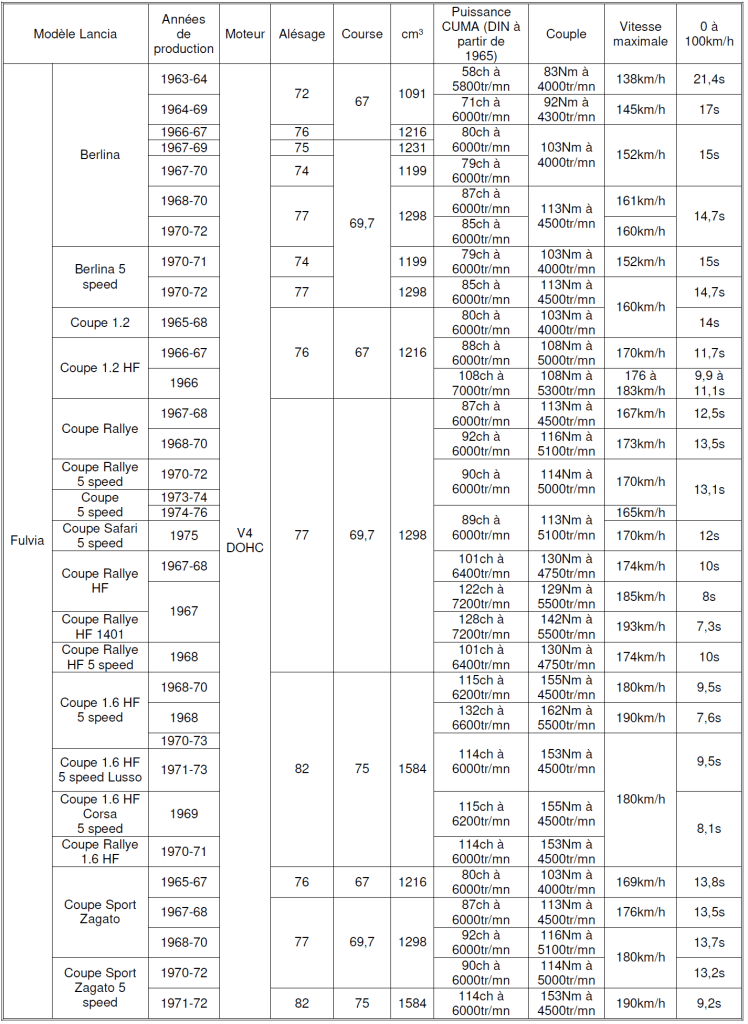 | Modèle Lancia | | Années de production | Moteur | Alésage | Course | cm³ | Puissance CUMA (DIN à partir de 1965) | Couple | Vitesse maximale | 0 à 100km/h |
|---|---|---|---|---|---|---|---|---|---|---|
| Fulvia | Berlina | 1963-64 | V4 DOHC | 72 | 67 | 1091 | 58ch à 5800tr/mn | 83Nm à 4000tr/mn | 138km/h | 21,4s |
| | | 1964-69 | | | | | 71ch à 6000tr/mn | 92Nm à 4300tr/mn | 145km/h | 17s |
| | | 1966-67 | | 76 | | 1216 | 80ch à 6000tr/mn | 103Nm à 4000tr/mn | 152km/h | 15s |
| | | 1967-69 | | 75 | 69,7 | 1231 | | | | |
| | | 1967-70 | | 74 | | 1199 | 79ch à 6000tr/mn | | | |
| | | 1968-70 | | 77 | | 1298 | 87ch à 6000tr/mn | 113Nm à 4500tr/mn | 161km/h | 14,7s |
| | | 1970-72 | | | | | 85ch à 6000tr/mn | | 160km/h | |
| | Berlina 5 speed | 1970-71 | | 74 | | 1199 | 79ch à 6000tr/mn | 103Nm à 4000tr/mn | 152km/h | 15s |
| | | 1970-72 | | 77 | | 1298 | 85ch à 6000tr/mn | 113Nm à 4500tr/mn | 160km/h | 14,7s |
| | Coupe 1.2 | 1965-68 | | 76 | 67 | 1216 | 80ch à 6000tr/mn | 103Nm à 4000tr/mn | | 14s |
| | Coupe 1.2 HF | 1966-67 | | | | | 88ch à 6000tr/mn | 108Nm à 5000tr/mn | 170km/h | 11,7s |
| | | 1966 | | | | | 108ch à 7000tr/mn | 108Nm à 5300tr/mn | 176 à 183km/h | 9,9 à 11,1s |
| | Coupe Rallye | 1967-68 | | 77 | 69,7 | 1298 | 87ch à 6000tr/mn | 113Nm à 4500tr/mn | 167km/h | 12,5s |
| | | 1968-70 | | | | | 92ch à 6000tr/mn | 116Nm à 5100tr/mn | 173km/h | 13,5s |
| | Coupe Rallye 5 speed | 1970-72 | | | | | 90ch à 6000tr/mn | 114Nm à 5000tr/mn | 170km/h | 13,1s |
| | Coupe 5 speed | 1973-74 | | | | | | | | |
| | | 1974-76 | | | | | 89ch à 6000tr/mn | 113Nm à 5100tr/mn | 165km/h | |
| | Coupe Safari 5 speed | 1975 | | | | | | | 170km/h | 12s |
| | Coupe Rallye HF | 1967-68 | | | | | 101ch à 6400tr/mn | 130Nm à 4750tr/mn | 174km/h | 10s |
| | | 1967 | | | | | 122ch à 7200tr/mn | 129Nm à 5500tr/mn | 185km/h | 8s |
| | Coupe Rallye HF 1401 | | | | | | 128ch à 7200tr/mn | 142Nm à 5500tr/mn | 193km/h | 7,3s |
| | Coupe Rallye HF 5 speed | 1968 | | | | | 101ch à 6400tr/mn | 130Nm à 4750tr/mn | 174km/h | 10s |
| | Coupe 1.6 HF 5 speed | 1968-70 | | 82 | 75 | 1584 | 115ch à 6200tr/mn | 155Nm à 4500tr/mn | 180km/h | 9,5s |
| | | 1968 | | | | | 132ch à 6600tr/mn | 162Nm à 5500tr/mn | 190km/h | 7,6s |
| | | 1970-73 | | | | | 114ch à 6000tr/mn | 153Nm à 4500tr/mn | 180km/h | 9,5s |
| | Coupe 1.6 HF 5 speed Lusso | 1971-73 | | | | | | | | |
| | Coupe 1.6 HF Corsa 5 speed | 1969 | | | | | 115ch à 6200tr/mn | 155Nm à 4500tr/mn | | 8,1s |
| | Coupe Rallye 1.6 HF | 1970-71 | | | | | 114ch à 6000tr/mn | 153Nm à 4500tr/mn | | |
| | Coupe Sport Zagato | 1965-67 | | 76 | 67 | 1216 | 80ch à 6000tr/mn | 103Nm à 4000tr/mn | 169km/h | 13,8s |
| | | 1967-68 | | 77 | 69,7 | 1298 | 87ch à 6000tr/mn | 113Nm à 4500tr/mn | 176km/h | 13,5s |
| | | 1968-70 | | | | | 92ch à 6000tr/mn | 116Nm à 5100tr/mn | 180km/h | 13,7s |
| | Coupe Sport Zagato 5 speed | 1970-72 | | | | | 90ch à 6000tr/mn | 114Nm à 5000tr/mn | | 13,2s |
| | | 1971-72 | | 82 | 75 | 1584 | 114ch à 6000tr/mn | 153Nm à 4500tr/mn | 190km/h | 9,2s |